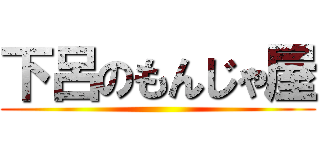 下呂のもんじゃ屋